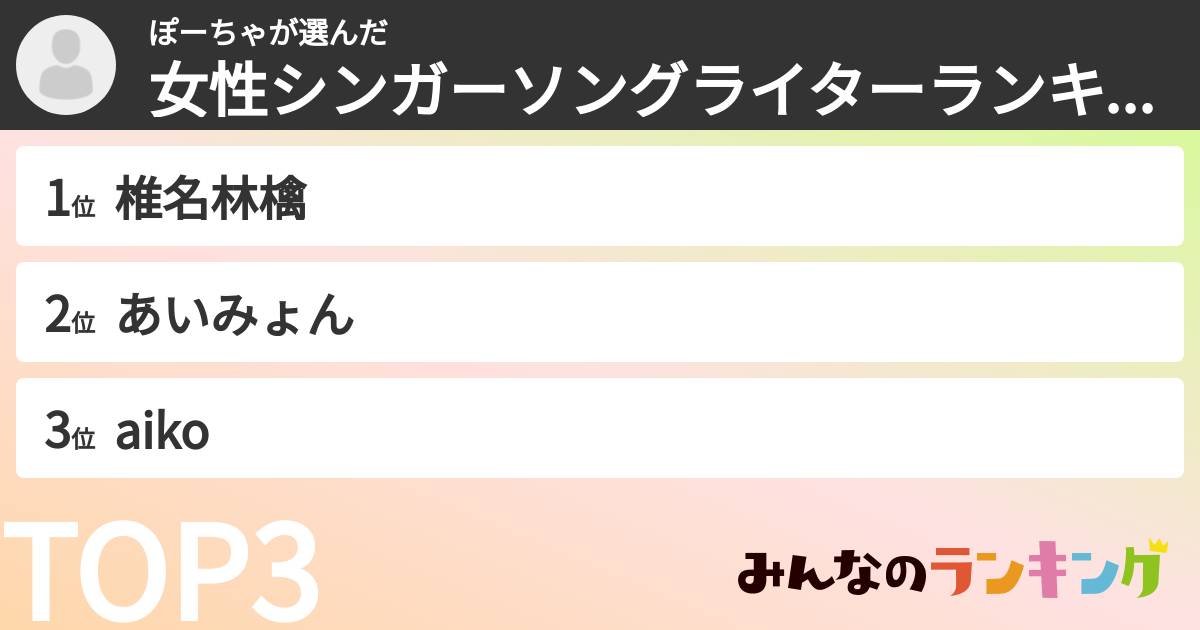 ぽーちゃが選んだ
女性シンガーソングライターランキ...

1位 椎名林檎

2位 あいみょん

3位 aiko

TOP3

みんなのランキング